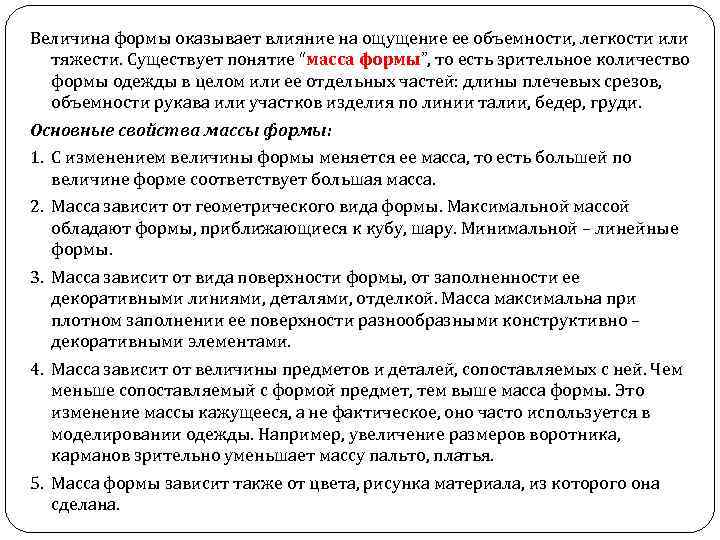 Величина формы оказывает влияние на ощущение ее объемности, легкости или тяжести. Существует понятие "масса формы", то есть зрительное количество формы одежды в целом или ее отдельных частей: длины плечевых срезов, объемности рукава или участков изделия по линии талии, бедер, груди.

Основные свойства массы формы:

1. С изменением величины формы меняется ее масса, то есть большей по величине форме соответствует большая масса.

2. Масса зависит от геометрического вида формы. Максимальной массой обладают формы, приближающиеся к кубу, шару. Минимальной – линейные формы.

3. Масса зависит от вида поверхности формы, от заполненности ее декоративными линиями, деталями, отделкой. Масса максимальна при плотном заполнении ее поверхности разнообразными конструктивно – декоративными элементами.

4. Масса зависит от величины предметов и деталей, сопоставляемых с ней. Чем меньше сопоставляемый с формой предмет, тем выше масса формы. Это изменение массы кажущееся, а не фактическое, оно часто используется в моделировании одежды. Например, увеличение размеров воротника, карманов зрительно уменьшает массу пальто, платья.

5. Масса формы зависит также от цвета, рисунка материала, из которого она сделана.